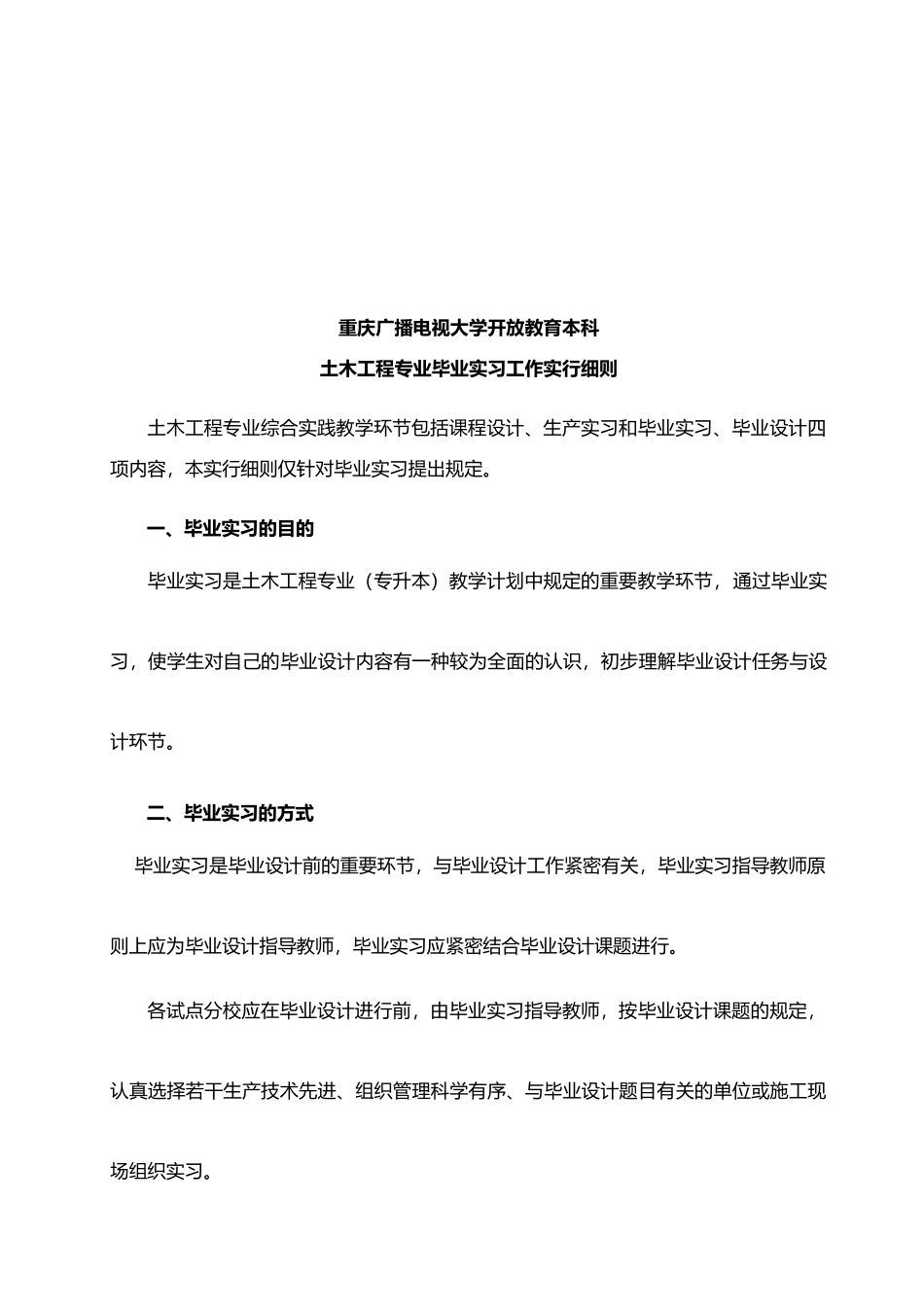 重庆广播电视大学开放教育本科
土木工程专业毕业实习工作实行细则

土木工程专业综合实践教学环节包括课程设计、生产实习和毕业实习、毕业设计四项内容，本实行细则仅针对毕业实习提出规定。

一、毕业实习的目的

毕业实习是土木工程专业（专升本）教学计划中规定的重要教学环节，通过毕业实习，使学生对自己的毕业设计内容有一种较为全面的认识，初步理解毕业设计任务与设计环节。

二、毕业实习的方式

毕业实习是毕业设计前的重要环节，与毕业设计工作紧密有关，毕业实习指导教师原则上应为毕业设计指导教师，毕业实习应紧密结合毕业设计课题进行。

各试点分校应在毕业设计进行前，由毕业实习指导教师，按毕业设计课题的规定，认真选择若干生产技术先进、组织管理科学有序、与毕业设计题目有关的单位或施工现场组织实习。